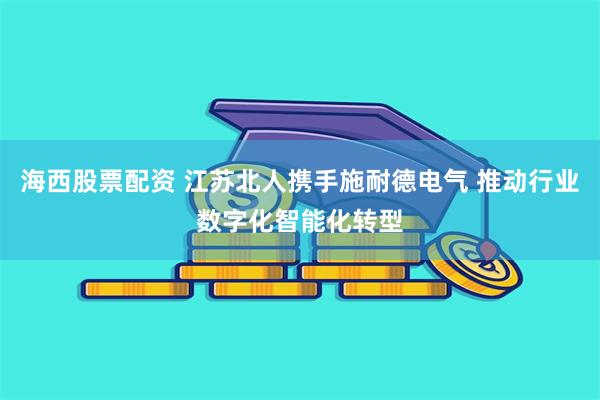 海西股票配资 江苏北人携手施耐德电气 推动行业数字化智能化转型